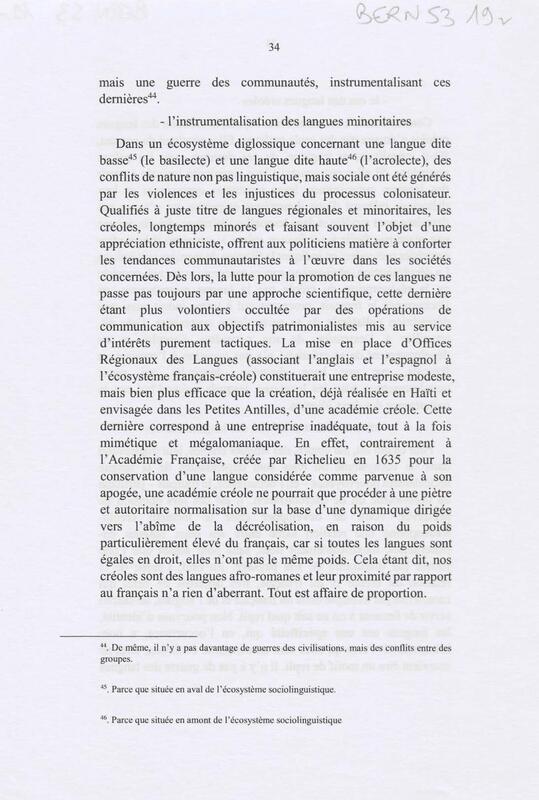 BERN 53 19v

34

mais une guerre des communautés, instrumentalisant ces dernières$^{44}$.

- l'instrumentalisation des langues minoritaires

Dans un écosystème diglossique concernant une langue dite basse$^{45}$ (le basilecte) et une langue dite haute$^{46}$ (l'acrolecte), des conflits de nature non pas linguistique, mais sociale ont été générés par les violences et les injustices du processus colonisateur. Qualifiés à juste titre de langues régionales et minoritaires, les créoles, longtemps minorés et faisant souvent l'objet d'une appréciation ethniciste, offrent aux politiciens matière à conforter les tendances communautaristes à l'œuvre dans les sociétés concernées. Dès lors, la lutte pour la promotion de ces langues ne passe pas toujours par une approche scientifique, cette dernière étant plus volontiers occultée par des opérations de communication aux objectifs patrimonialistes mis au service d'intérêts purement tactiques. La mise en place d'Offices Régionaux des Langues (associant l'anglais et l'espagnol à l'écosystème français-créole) constituerait une entreprise modeste, mais bien plus efficace que la création, déjà réalisée en Haïti et envisagée dans les Petites Antilles, d'une académie créole. Cette dernière correspond à une entreprise inadéquate, tout à la fois mimétique et mégalomaniaque. En effet, contrairement à l'Académie Française, créée par Richelieu en 1635 pour la conservation d'une langue considérée comme parvenue à son apogée, une académie créole ne pourrait que procéder à une piètre et autoritaire normalisation sur la base d'une dynamique dirigée vers l'abîme de la décréolisation, en raison du poids particulièrement élevé du français, car si toutes les langues sont égales en droit, elles n'ont pas le même poids. Cela étant dit, nos créoles sont des langues afro-romanes et leur proximité par rapport au français n'a rien d'aberrant. Tout est affaire de proportion.

$^{44}$. De même, il n'y a pas davantage de guerres des civilisations, mais des conflits entre des groupes.

$^{45}$. Parce que située en aval de l'écosystème sociolinguistique.

$^{46}$. Parce que située en amont de l'écosystème sociolinguistique